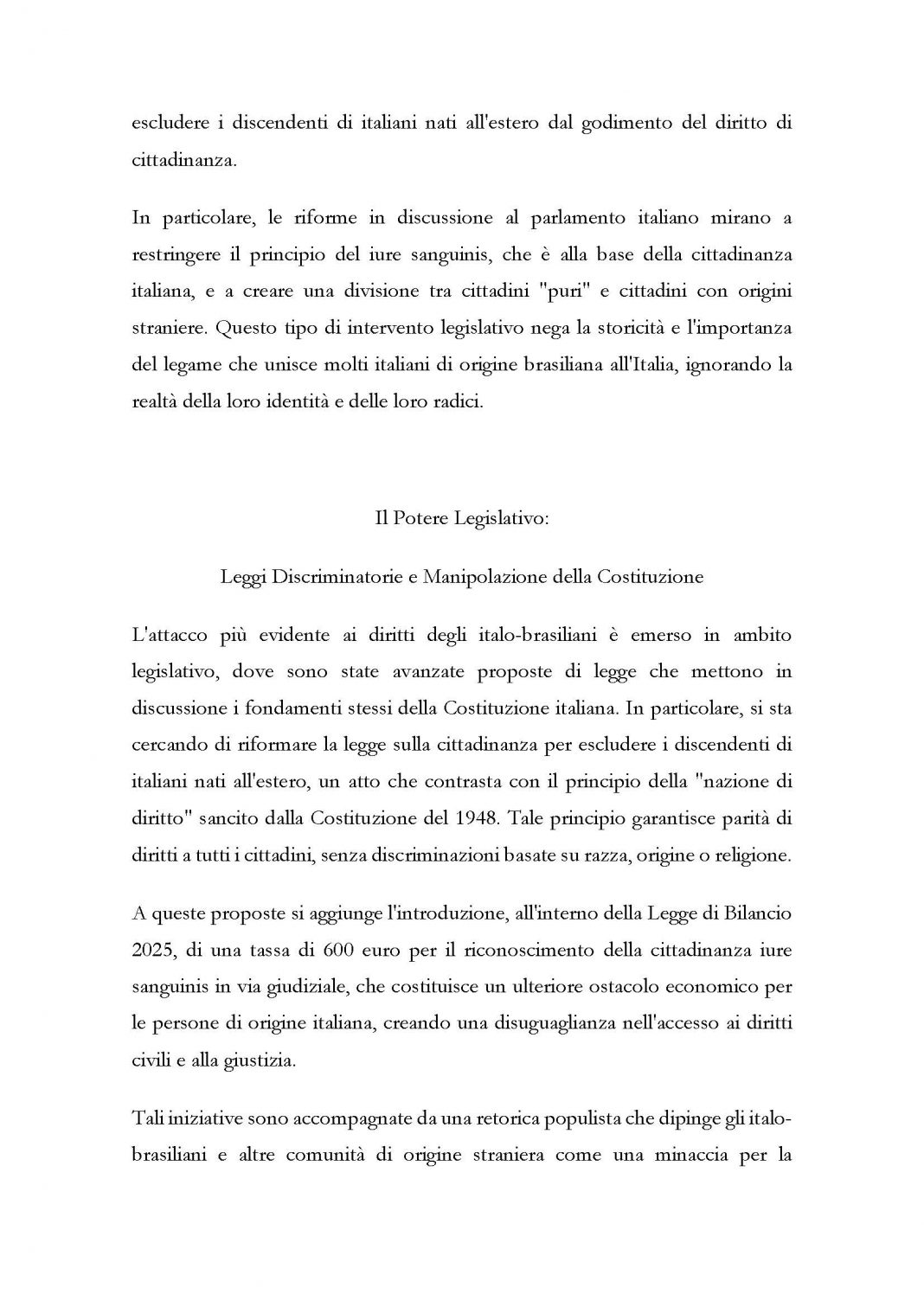 escludere i discendenti di italiani nati all'estero dal godimento del diritto di cittadinanza.

In particolare, le riforme in discussione al parlamento italiano mirano a restringere il principio del iure sanguinis, che è alla base della cittadinanza italiana, e a creare una divisione tra cittadini "puri" e cittadini con origini straniere. Questo tipo di intervento legislativo nega la storicità e l'importanza del legame che unisce molti italiani di origine brasiliana all'Italia, ignorando la realtà della loro identità e delle loro radici.

Il Potere Legislativo:

Leggi Discriminatorie e Manipolazione della Costituzione

L'attacco più evidente ai diritti degli italo-brasiliani è emerso in ambito legislativo, dove sono state avanzate proposte di legge che mettono in discussione i fondamenti stessi della Costituzione italiana. In particolare, si sta cercando di riformare la legge sulla cittadinanza per escludere i discendenti di italiani nati all'estero, un atto che contrasta con il principio della "nazione di diritto" sancito dalla Costituzione del 1948. Tale principio garantisce parità di diritti a tutti i cittadini, senza discriminazioni basate su razza, origine o religione.

A queste proposte si aggiunge l'introduzione, all'interno della Legge di Bilancio 2025, di una tassa di 600 euro per il riconoscimento della cittadinanza iure sanguinis in via giudiziale, che costituisce un ulteriore ostacolo economico per le persone di origine italiana, creando una disuguaglianza nell'accesso ai diritti civili e alla giustizia.

Tali iniziative sono accompagnate da una retorica populista che dipinge gli italo-brasiliani e altre comunità di origine straniera come una minaccia per la